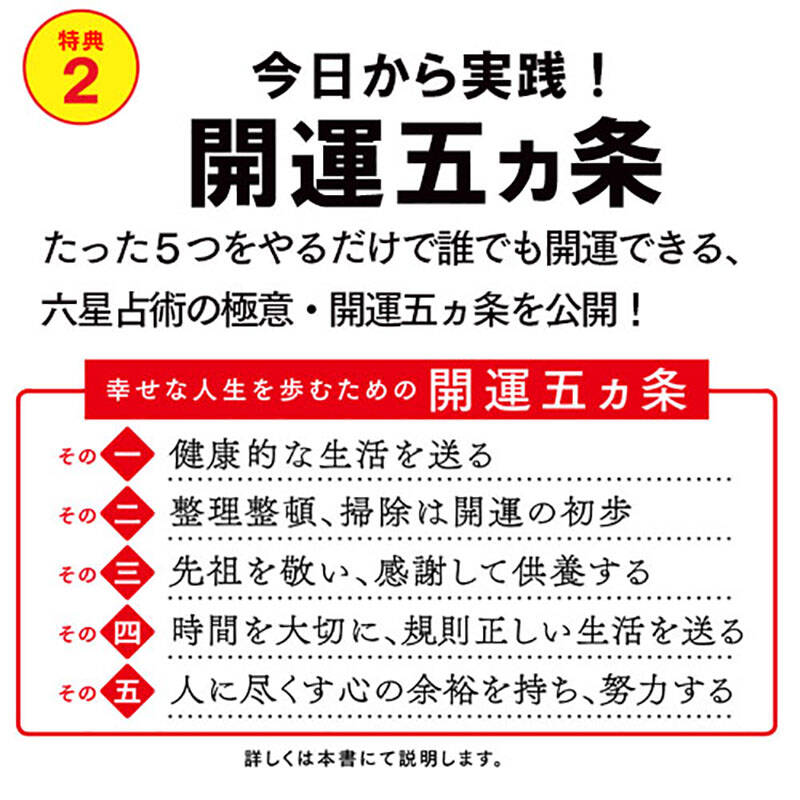 特典
2

今日から実践！
開運五ヵ条

たった5つをやるだけで誰でも開運できる、六星占術の極意・開運五ヵ条を公開！

幸せな人生を歩むための 開運五ヵ条

その 一 健康的な生活を送る

その 二 整理整頓、掃除は開運の初歩

その 三 先祖を敬い、感謝して供養する

その 四 時間を大切に、規則正しい生活を送る

その 五 人に尽くす心の余裕を持ち、努力する

詳しくは本書にて説明します。